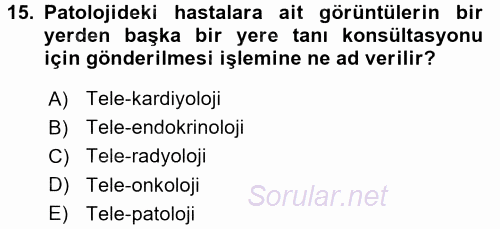 15. Patolojideki hastalara ait görüntülerin bir yerden başka bir yere tanı konsültasyonu için gönderilmesi işlemine ne ad verilir?

A) Tele-kardiyoloji
B) Tele-endokrinoloji
C) Tele-radyoloji
D) Tele-onkoloji
E) Tele-patoloji

Sorular.net